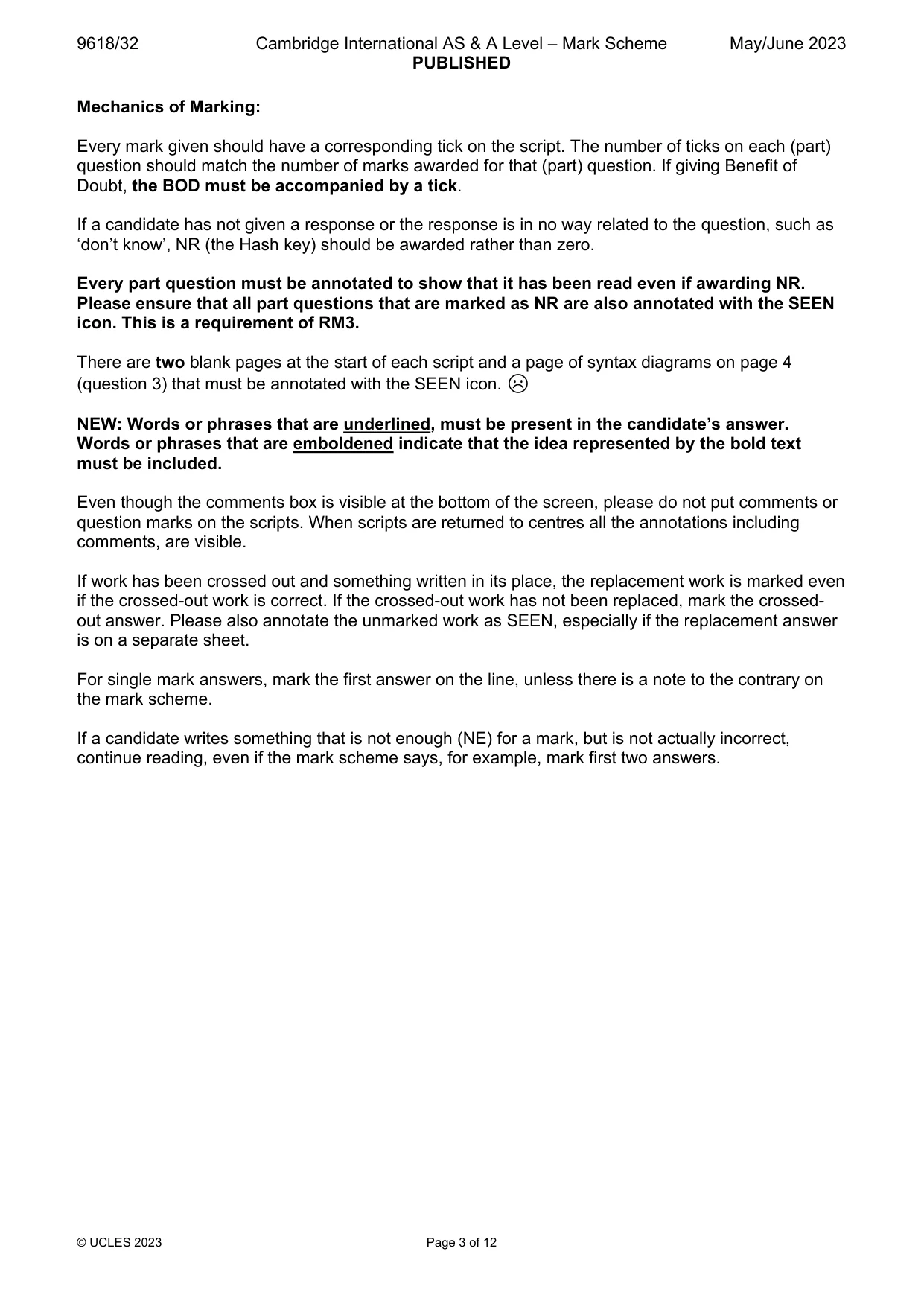 9618/32 Cambridge International AS & A Level – Mark Scheme May/June 2023
PUBLISHED

Mechanics of Marking:

Every mark given should have a corresponding tick on the script. The number of ticks on each (part) question should match the number of marks awarded for that (part) question. If giving Benefit of Doubt, the BOD must be accompanied by a tick.

If a candidate has not given a response or the response is in no way related to the question, such as 'don't know', NR (the Hash key) should be awarded rather than zero.

Every part question must be annotated to show that it has been read even if awarding NR. Please ensure that all part questions that are marked as NR are also annotated with the SEEN icon. This is a requirement of RM3.

There are two blank pages at the start of each script and a page of syntax diagrams on page 4 (question 3) that must be annotated with the SEEN icon. ☹

NEW: Words or phrases that are underlined, must be present in the candidate's answer. Words or phrases that are emboldened indicate that the idea represented by the bold text must be included.

Even though the comments box is visible at the bottom of the screen, please do not put comments or question marks on the scripts. When scripts are returned to centres all the annotations including comments, are visible.

If work has been crossed out and something written in its place, the replacement work is marked even if the crossed-out work is correct. If the crossed-out work has not been replaced, mark the crossed-out answer. Please also annotate the unmarked work as SEEN, especially if the replacement answer is on a separate sheet.

For single mark answers, mark the first answer on the line, unless there is a note to the contrary on the mark scheme.

If a candidate writes something that is not enough (NE) for a mark, but is not actually incorrect, continue reading, even if the mark scheme says, for example, mark first two answers.

© UCLES 2023 Page 3 of 12